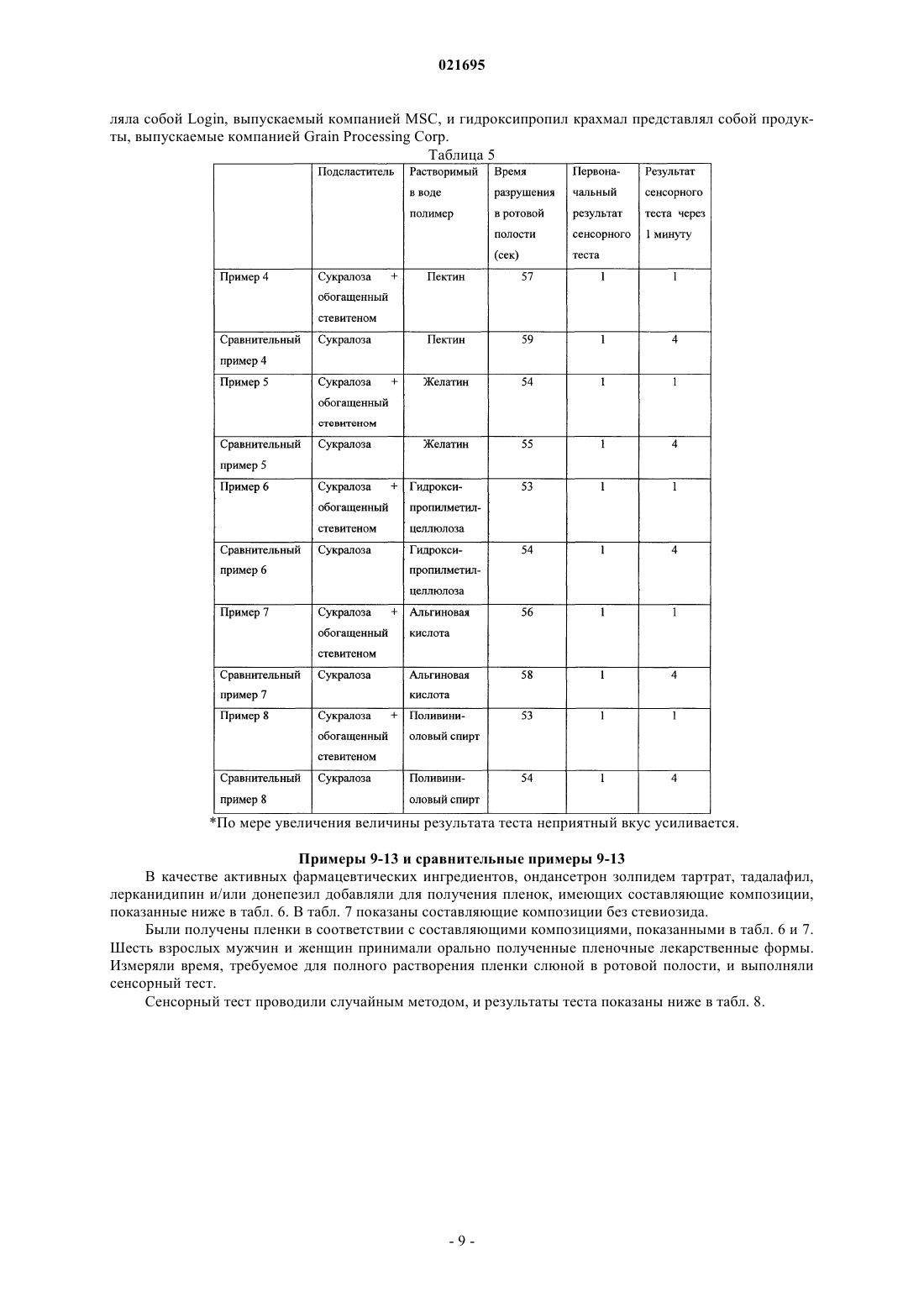 021695

ляла собой Login, выпускаемый компанией MSC, и гидроксипропил крахмал представлял собой продукты, выпускаемые компанией Grain Processing Corp.

Таблица 5

| | Подсластитель | Растворимый в воде полимер | Время разрушения в ротовой полости (сек) | Первоначальный результат сенсорного теста | Результат сенсорного теста через 1 минуту |
|---|---|---|---|---|---|
| Пример 4 | Сукралоза + обогащенный стевитеном | Пектин | 57 | 1 | 1 |
| Сравнительный пример 4 | Сукралоза | Пектин | 59 | 1 | 4 |
| Пример 5 | Сукралоза + обогащенный стевитеном | Желатин | 54 | 1 | 1 |
| Сравнительный пример 5 | Сукралоза | Желатин | 55 | 1 | 4 |
| Пример 6 | Сукралоза + обогащенный стевитеном | Гидроксипропилметилцеллюлоза | 53 | 1 | 1 |
| Сравнительный пример 6 | Сукралоза | Гидроксипропилметилцеллюлоза | 54 | 1 | 4 |
| Пример 7 | Сукралоза + обогащенный стевитеном | Альгиновая кислота | 56 | 1 | 1 |
| Сравнительный пример 7 | Сукралоза | Альгиновая кислота | 58 | 1 | 4 |
| Пример 8 | Сукралоза + обогащенный стевитеном | Поливиниоловый спирт | 53 | 1 | 1 |
| Сравнительный пример 8 | Сукралоза | Поливиниоловый спирт | 54 | 1 | 4 |

*По мере увеличения величины результата теста неприятный вкус усиливается.

Примеры 9-13 и сравнительные примеры 9-13

В качестве активных фармацевтических ингредиентов, ондансетрон золпидем тартрат, тадалафил, лерканидипин и/или донепезил добавляли для получения пленок, имеющих составляющие композиции, показанные ниже в табл. 6. В табл. 7 показаны составляющие композиции без стевиозида.

Были получены пленки в соответствии с составляющими композициями, показанными в табл. 6 и 7. Шесть взрослых мужчин и женщин принимали орально полученные пленочные лекарственные формы. Измеряли время, требуемое для полного растворения пленки слюной в ротовой полости, и выполняли сенсорный тест.

Сенсорный тест проводили случайным методом, и результаты теста показаны ниже в табл. 8.

- 9 -